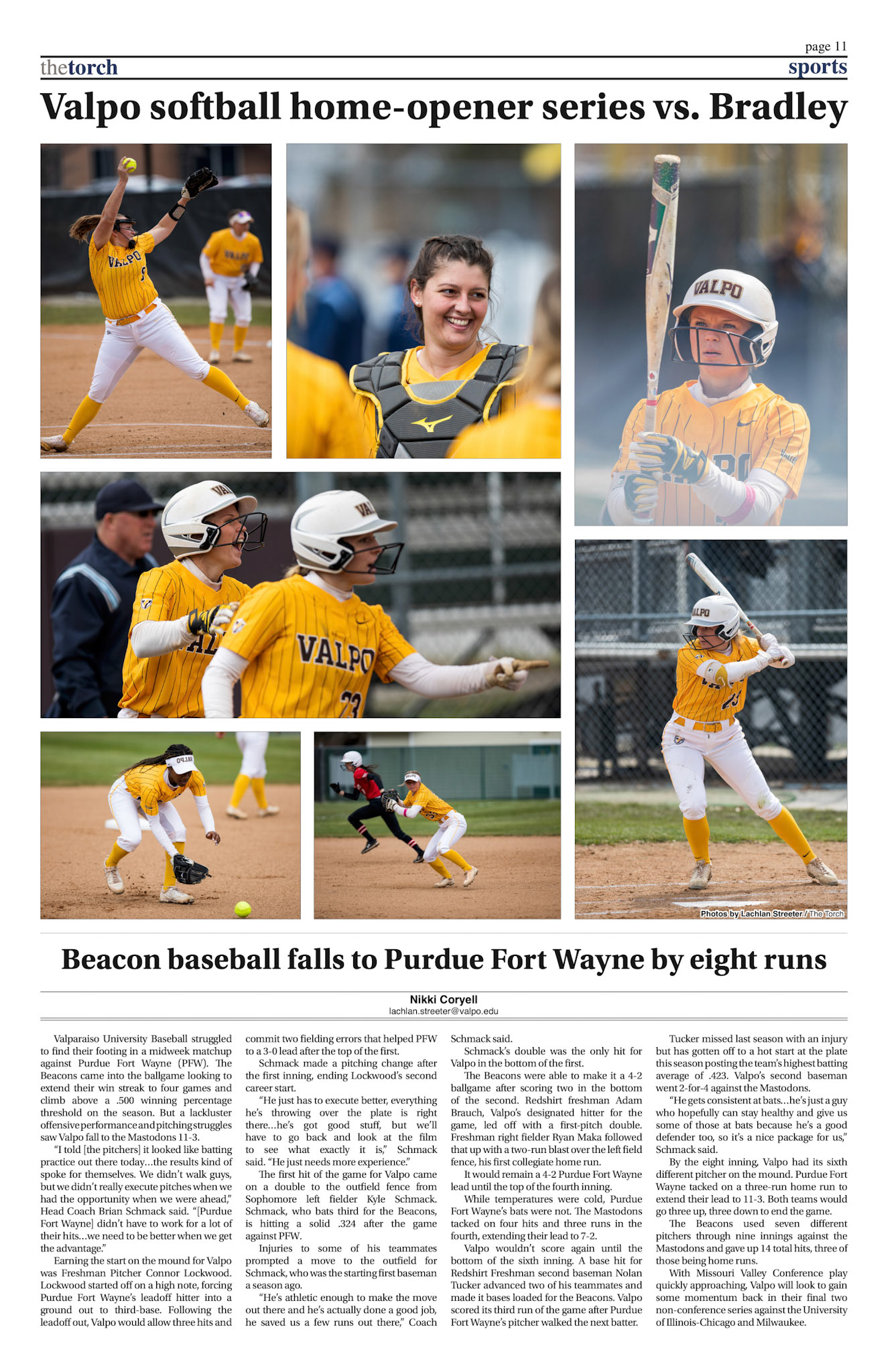 page 11

thetorch

sports

Valpo softball home-opener series vs. Bradley

Photos by Lachlan Streeter / The Torch

Beacon baseball falls to Purdue Fort Wayne by eight runs

Nikki Coryell
lachlan.streeter@valpo.edu

Valparaiso University Baseball struggled to find their footing in a midweek matchup against Purdue Fort Wayne (PFW). The Beacons came into the ballgame looking to extend their win streak to four games and climb above a .500 winning percentage threshold on the season. But a lackluster offensive performance and pitching struggles saw Valpo fall to the Mastodons 11-3.

"I told [the pitchers] it looked like batting practice out there today…the results kind of spoke for themselves. We didn't walk guys, but we didn't really execute pitches when we had the opportunity when we were ahead," Head Coach Brian Schmack said. "[Purdue Fort Wayne] didn't have to work for a lot of their hits…we need to be better when we get the advantage."

Earning the start on the mound for Valpo was Freshman Pitcher Connor Lockwood. Lockwood started off on a high note, forcing Purdue Fort Wayne's leadoff hitter into a ground out to third-base. Following the leadoff out, Valpo would allow three hits and commit two fielding errors that helped PFW to a 3-0 lead after the top of the first.

Schmack made a pitching change after the first inning, ending Lockwood's second career start.

"He just has to execute better, everything he's throwing over the plate is right there…he's got good stuff, but we'll have to go back and look at the film to see what exactly it is," Schmack said. "He just needs more experience."

The first hit of the game for Valpo came on a double to the outfield fence from Sophomore left fielder Kyle Schmack. Schmack, who bats third for the Beacons, is hitting a solid .324 after the game against PFW.

Injuries to some of his teammates prompted a move to the outfield for Schmack, who was the starting first baseman a season ago.

"He's athletic enough to make the move out there and he's actually done a good job, he saved us a few runs out there," Coach Schmack said.

Schmack's double was the only hit for Valpo in the bottom of the first.

The Beacons were able to make it a 4-2 ballgame after scoring two in the bottom of the second. Redshirt freshman Adam Brauch, Valpo's designated hitter for the game, led off with a first-pitch double. Freshman right fielder Ryan Maka followed that up with a two-run blast over the left field fence, his first collegiate home run.

It would remain a 4-2 Purdue Fort Wayne lead until the top of the fourth inning.

While temperatures were cold, Purdue Fort Wayne's bats were not. The Mastodons tacked on four hits and three runs in the fourth, extending their lead to 7-2.

Valpo wouldn't score again until the bottom of the sixth inning. A base hit for Redshirt Freshman second baseman Nolan Tucker advanced two of his teammates and made it bases loaded for the Beacons. Valpo scored its third run of the game after Purdue Fort Wayne's pitcher walked the next batter.

Tucker missed last season with an injury but has gotten off to a hot start at the plate this season posting the team's highest batting average of .423. Valpo's second baseman went 2-for-4 against the Mastodons.

"He gets consistent at bats…he's just a guy who hopefully can stay healthy and give us some of those at bats because he's a good defender too, so it's a nice package for us," Schmack said.

By the eight inning, Valpo had its sixth different pitcher on the mound. Purdue Fort Wayne tacked on a three-run home run to extend their lead to 11-3. Both teams would go three up, three down to end the game.

The Beacons used seven different pitchers through nine innings against the Mastodons and gave up 14 total hits, three of those being home runs.

With Missouri Valley Conference play quickly approaching, Valpo will look to gain some momentum back in their final two non-conference series against the University of Illinois-Chicago and Milwaukee.